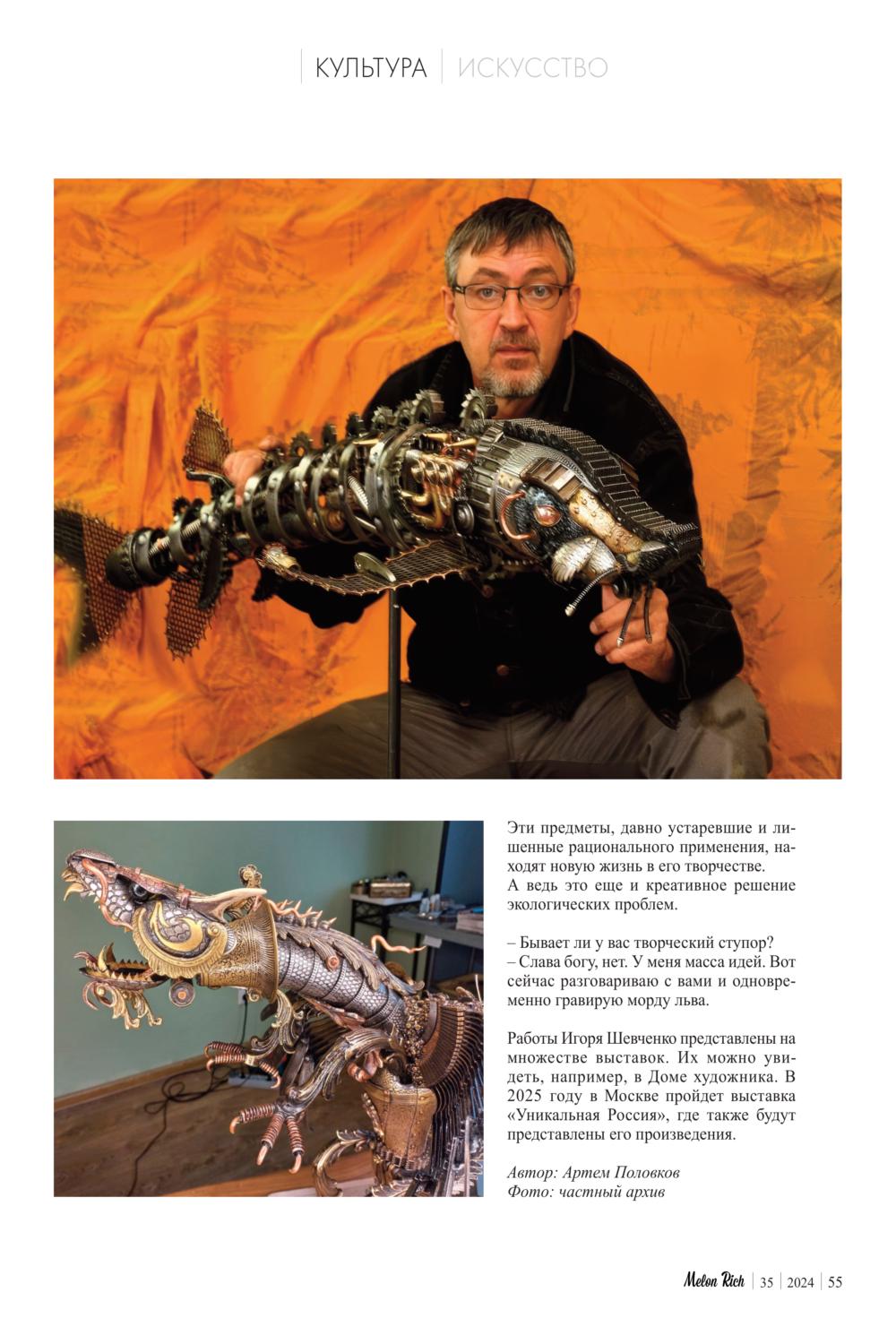 КУЛЬТУРА | ИСКУССТВО

Эти предметы, давно устаревшие и лишенные рационального применения, находят новую жизнь в его творчестве.
А ведь это еще и креативное решение экологических проблем.

– Бывает ли у вас творческий ступор?
– Слава богу, нет. У меня масса идей. Вот сейчас разговариваю с вами и одновременно гравирую морду льва.

Работы Игоря Шевченко представлены на множестве выставок. Их можно увидеть, например, в Доме художника. В 2025 году в Москве пройдет выставка «Уникальная Россия», где также будут представлены его произведения.

Автор: Артем Половков
Фото: частный архив

Melon Rich | 35 | 2024 | 55